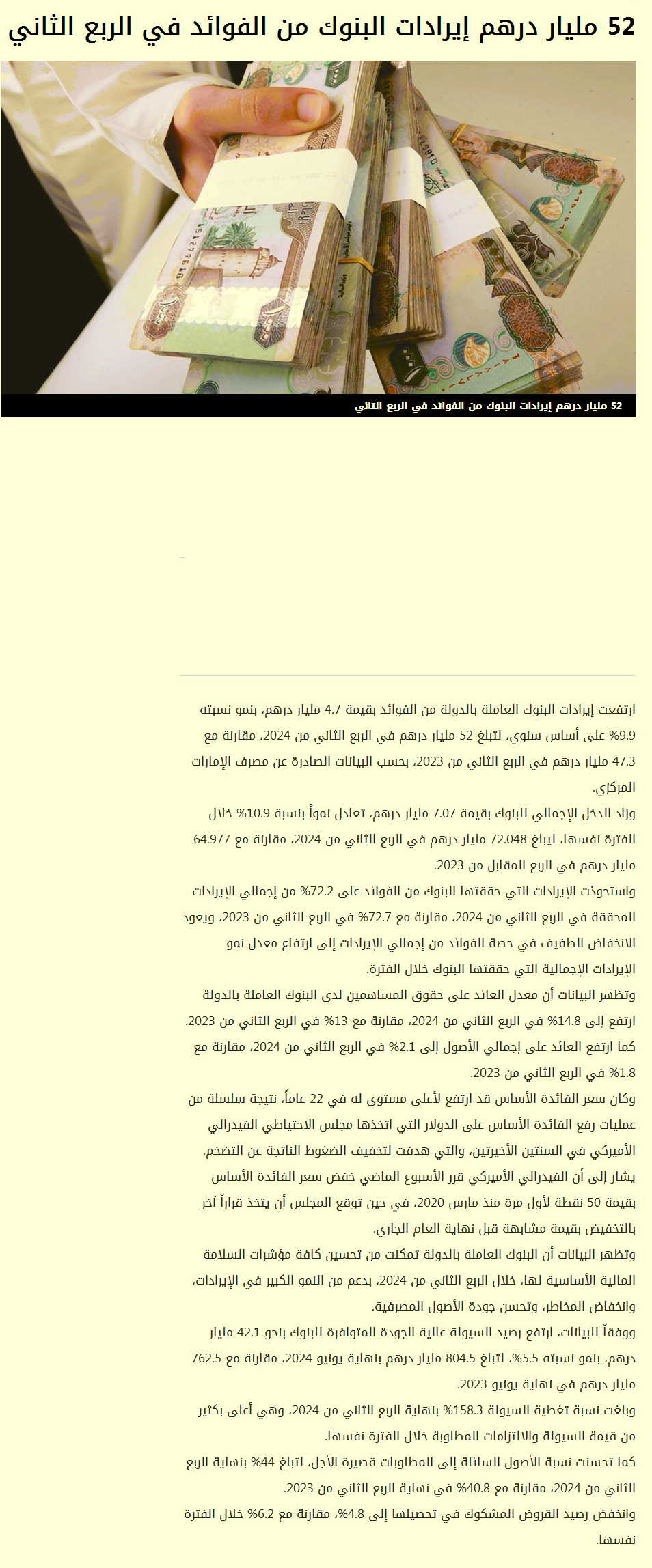 52 مليار درهم إيرادات البنوك من الفوائد في الربع الثاني

52 مليار درهم إيرادات البنوك من الفوائد في الربع الثاني

ارتفعت إيرادات البنوك العاملة بالدولة من الفوائد بقيمة 4.7 مليار درهم، بنمو نسبته 9.9% على أساس سنوي، لتبلغ 52 مليار درهم في الربع الثاني من 2024، مقارنة مع 47.3 مليار درهم في الربع الثاني من 2023، بحسب البيانات الصادرة عن مصرف الإمارات المركزي.

وزاد الدخل الإجمالي للبنوك بقيمة 7.07 مليار درهم، تعادل نمواً بنسبة 10.9% خلال الفترة نفسها، ليبلغ 72.048 مليار درهم في الربع الثاني من 2024، مقارنة مع 64.977 مليار درهم في الربع المقابل من 2023.

واستحوذت الإيرادات التي حققتها البنوك من الفوائد على 72.2% من إجمالي الإيرادات المحققة في الربع الثاني من 2024، مقارنة مع 72.7% في الربع الثاني من 2023، ويعود الانخفاض الطفيف في حصة الفوائد من إجمالي الإيرادات إلى ارتفاع معدل نمو الإيرادات الإجمالية التي حققتها البنوك خلال الفترة.

وتظهر البيانات أن معدل العائد على حقوق المساهمين لدى البنوك العاملة بالدولة ارتفع إلى 14.8% في الربع الثاني من 2024، مقارنة مع 13% في الربع الثاني من 2023.

كما ارتفع العائد على إجمالي الأصول إلى 2.1% في الربع الثاني من 2024، مقارنة مع 1.8% في الربع الثاني من 2023.

وكان سعر الفائدة الأساس قد ارتفع لأعلى مستوى له في 22 عاماً، نتيجة سلسلة من عمليات رفع الفائدة الأساس على الدولار التي اتخذها مجلس الاحتياطي الفيدرالي الأميركي في السنتين الأخيرتين، والتي هدفت لتخفيف الضغوط الناتجة عن التضخم.

يشار إلى أن الفيدرالي الأميركي قرر الأسبوع الماضي خفض سعر الفائدة الأساس بقيمة 50 نقطة لأول مرة منذ مارس 2020، في حين توقع المجلس أن يتخذ قراراً آخر بالتخفيض بقيمة مشابهة قبل نهاية العام الجاري.

وتظهر البيانات أن البنوك العاملة بالدولة تمكنت من تحسين كافة مؤشرات السلامة المالية الأساسية لها، خلال الربع الثاني من 2024، بدعم من النمو الكبير في الإيرادات، وانخفاض المخاطر، وتحسن جودة الأصول المصرفية.

ووفقاً للبيانات، ارتفع رصيد السيولة عالية الجودة المتوافرة للبنوك بنحو 42.1 مليار درهم، بنمو نسبته 5.5%، لتبلغ 804.5 مليار درهم بنهاية يونيو 2024، مقارنة مع 762.5 مليار درهم في نهاية يونيو 2023.

وبلغت نسبة تغطية السيولة 158.3% بنهاية الربع الثاني من 2024، وهي أعلى بكثير من قيمة السيولة والالتزامات المطلوبة خلال الفترة نفسها.

كما تحسنت نسبة الأصول السائلة إلى المطلوبات قصيرة الأجل، لتبلغ 44% بنهاية الربع الثاني من 2024، مقارنة مع 40.8% في نهاية الربع الثاني من 2023.

وانخفض رصيد القروض المشكوك في تحصيلها إلى 4.8%، مقارنة مع 6.2% خلال الفترة نفسها.